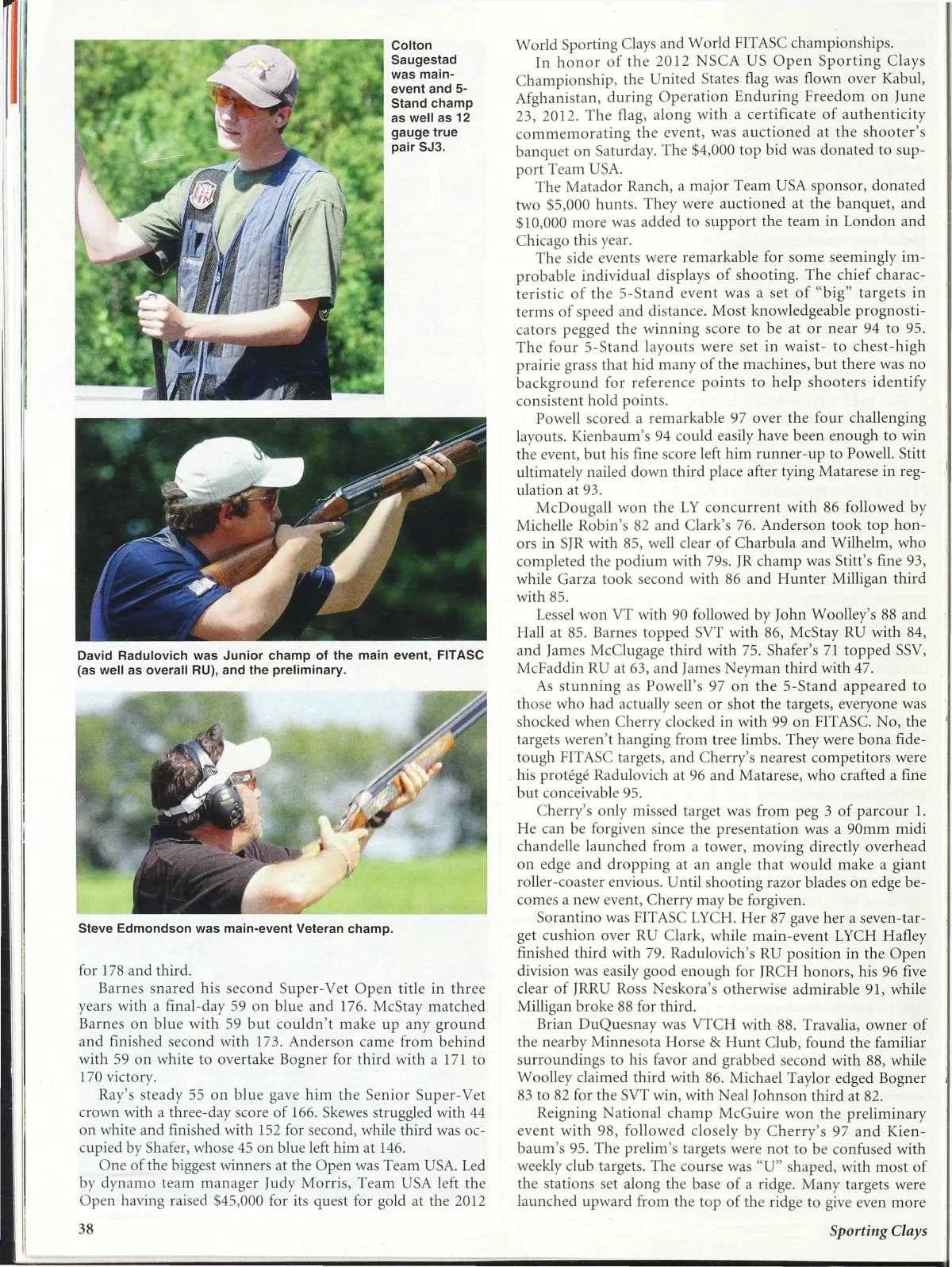 Colton Saugestad was main-event and 5-Stand champ as well as 12 gauge true pair SJ3.

David Radulovich was Junior champ of the main event, FITASC (as well as overall RU), and the preliminary.

Steve Edmondson was main-event Veteran champ.

for 178 and third.

Barnes snared his second Super-Vet Open title in three years with a final-day 59 on blue and 176. McStay matched Barnes on blue with 59 but couldn't make up any ground and finished second with 173. Anderson came from behind with 59 on white to overtake Bogner for third with a 171 to 170 victory.

Ray's steady 55 on blue gave him the Senior Super-Vet crown with a three-day score of 166. Skewes struggled with 44 on white and finished with 152 for second, while third was occupied by Shafer, whose 45 on blue left him at 146.

One of the biggest winners at the Open was Team USA. Led by dynamo team manager Judy Morris, Team USA left the Open having raised $45,000 for its quest for gold at the 2012 World Sporting Clays and World FITASC championships.

In honor of the 2012 NSCA US Open Sporting Clays Championship, the United States flag was flown over Kabul, Afghanistan, during Operation Enduring Freedom on June 23, 2012. The flag, along with a certificate of authenticity commemorating the event, was auctioned at the shooter's banquet on Saturday. The $4,000 top bid was donated to support Team USA.

The Matador Ranch, a major Team USA sponsor, donated two $5,000 hunts. They were auctioned at the banquet, and $10,000 more was added to support the team in London and Chicago this year.

The side events were remarkable for some seemingly improbable individual displays of shooting. The chief characteristic of the 5-Stand event was a set of "big" targets in terms of speed and distance. Most knowledgeable prognosticators pegged the winning score to be at or near 94 to 95. The four 5-Stand layouts were set in waist- to chest-high prairie grass that hid many of the machines, but there was no background for reference points to help shooters identify consistent hold points.

Powell scored a remarkable 97 over the four challenging layouts. Kienbaum's 94 could easily have been enough to win the event, but his fine score left him runner-up to Powell. Stitt ultimately nailed down third place after tying Matarese in regulation at 93.

McDougall won the LY concurrent with 86 followed by Michelle Robin's 82 and Clark's 76. Anderson took top honors in SJR with 85, well clear of Charbula and Wilhelm, who completed the podium with 79s. JR champ was Stitt's fine 93, while Garza took second with 86 and Hunter Milligan third with 85.

Lessel won VT with 90 followed by John Woolley's 88 and Hall at 85. Barnes topped SVT with 86, McStay RU with 84, and James McClugage third with 75. Shafer's 71 topped SSV, McFaddin RU at 63, and James Neyman third with 47.

As stunning as Powell's 97 on the 5-Stand appeared to those who had actually seen or shot the targets, everyone was shocked when Cherry clocked in with 99 on FITASC. No, the targets weren't hanging from tree limbs. They were bona fide-tough FITASC targets, and Cherry's nearest competitors were his protégé Radulovich at 96 and Matarese, who crafted a fine but conceivable 95.

Cherry's only missed target was from peg 3 of parcour 1. He can be forgiven since the presentation was a 90mm midi chandelle launched from a tower, moving directly overhead on edge and dropping at an angle that would make a giant roller-coaster envious. Until shooting razor blades on edge becomes a new event, Cherry may be forgiven.

Sorantino was FITASC LYCH. Her 87 gave her a seven-target cushion over RU Clark, while main-event LYCH Hafley finished third with 79. Radulovich's RU position in the Open division was easily good enough for JRCH honors, his 96 five clear of JRRU Ross Neskora's otherwise admirable 91, while Milligan broke 88 for third.

Brian DuQuesnay was VTCH with 88. Travalia, owner of the nearby Minnesota Horse & Hunt Club, found the familiar surroundings to his favor and grabbed second with 88, while Woolley claimed third with 86. Michael Taylor edged Bogner 83 to 82 for the SVT win, with Neal Johnson third at 82.

Reigning National champ McGuire won the preliminary event with 98, followed closely by Cherry's 97 and Kienbaum's 95. The prelim's targets were not to be confused with weekly club targets. The course was "U" shaped, with most of the stations set along the base of a ridge. Many targets were launched upward from the top of the ridge to give even more

38

Sporting Clays